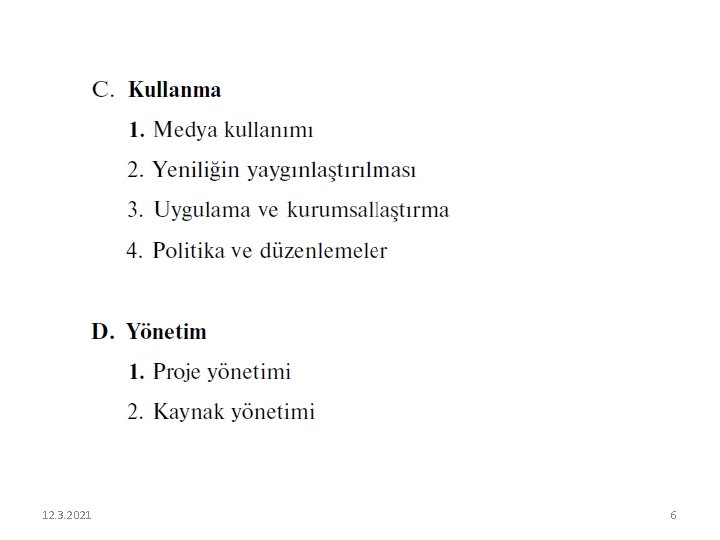 C. Kullanma

1. Medya kullanımı

2. Yeniliğin yaygınlaştırılması

3. Uygulama ve kurumsallaştırma

4. Politika ve düzenlemeler

D. Yönetim

1. Proje yönetimi

2. Kaynak yönetimi

12.3.2021

6